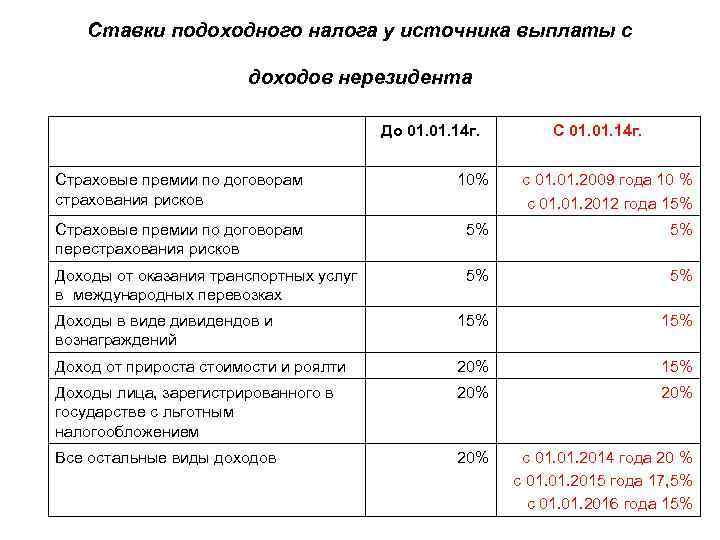 Ставки подоходного налога у источника выплаты с

доходов нерезидента

| | До 01.01.14г. | С 01.01.14г. |
|---|---|---|
| Страховые премии по договорам страхования рисков | 10% | с 01.01.2009 года 10 % с 01.01.2012 года 15% |
| Страховые премии по договорам перестрахования рисков | 5% | 5% |
| Доходы от оказания транспортных услуг в международных перевозках | 5% | 5% |
| Доходы в виде дивидендов и вознаграждений | 15% | 15% |
| Доход от прироста стоимости и роялти | 20% | 15% |
| Доходы лица, зарегистрированного в государстве с льготным налогообложением | 20% | 20% |
| Все остальные виды доходов | 20% | с 01.01.2014 года 20 % с 01.01.2015 года 17,5% с 01.01.2016 года 15% |